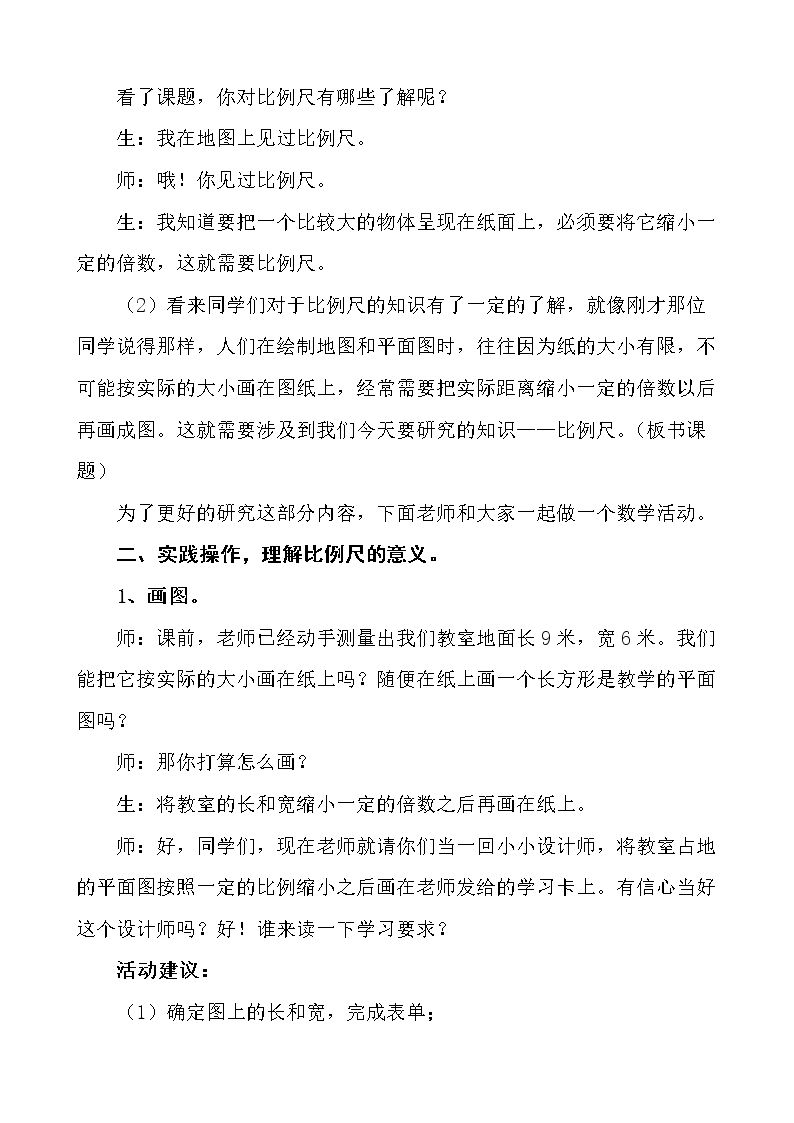 看了课题，你对比例尺有哪些了解呢？

生：我在地图上见过比例尺。

师：哦！你见过比例尺。

生：我知道要把一个比较大的物体呈现在纸面上，必须要将它缩小一定的倍数，这就需要比例尺。

（2）看来同学们对于比例尺的知识有了一定的了解，就像刚才那位同学说得那样，人们在绘制地图和平面图时，往往因为纸的大小有限，不可能按实际的大小画在图纸上，经常需要把实际距离缩小一定的倍数以后再画成图。这就需要涉及到我们今天要研究的知识——比例尺。（板书课题）

为了更好的研究这部分内容，下面老师和大家一起做一个数学活动。

二、实践操作，理解比例尺的意义。

1、画图。

师：课前，老师已经动手测量出我们教室地面长9米，宽6米。我们能把它按实际的大小画在纸上吗？随便在纸上画一个长方形是教学的平面图吗？

师：那你打算怎么画？

生：将教室的长和宽缩小一定的倍数之后再画在纸上。

师：好，同学们，现在老师就请你们当一回小小设计师，将教室占地的平面图按照一定的比例缩小之后画在老师发给的学习卡上。有信心当好这个设计师吗？好！谁来读一下学习要求？

活动建议：

（1）确定图上的长和宽，完成表单；